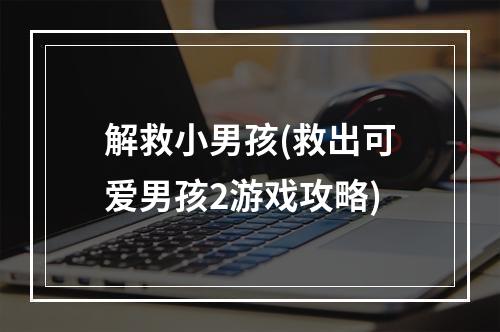 解救小男孩(救出可爱男孩2游戏攻略)